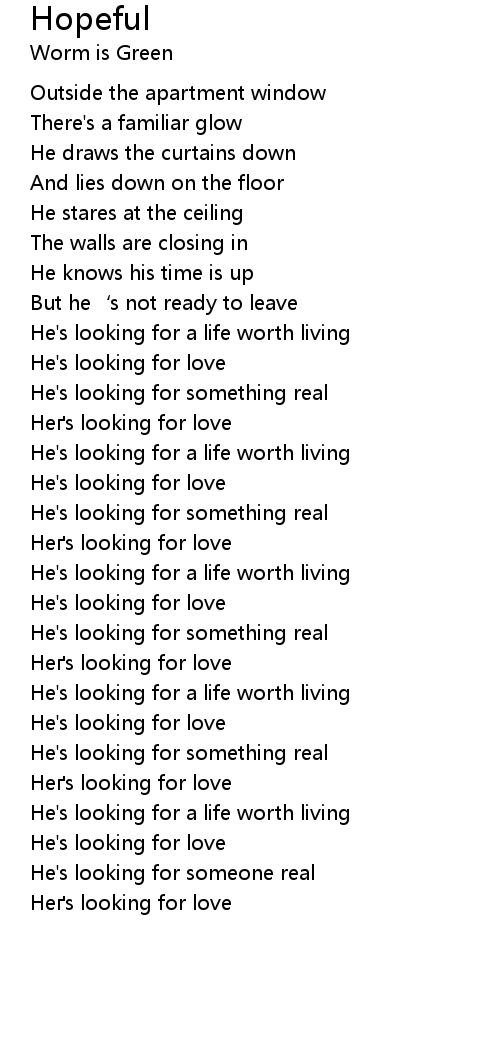 Hopeful
Worm is Green

Outside the apartment window
There's a familiar glow
He draws the curtains down
And lies down on the floor
He stares at the ceiling
The walls are closing in
He knows his time is up
But he 's not ready to leave
He's looking for a life worth living
He's looking for love
He's looking for something real
Her's looking for love
He's looking for a life worth living
He's looking for love
He's looking for something real
Her's looking for love
He's looking for a life worth living
He's looking for love
He's looking for something real
Her's looking for love
He's looking for a life worth living
He's looking for love
He's looking for something real
Her's looking for love
He's looking for a life worth living
He's looking for love
He's looking for someone real
Her's looking for love